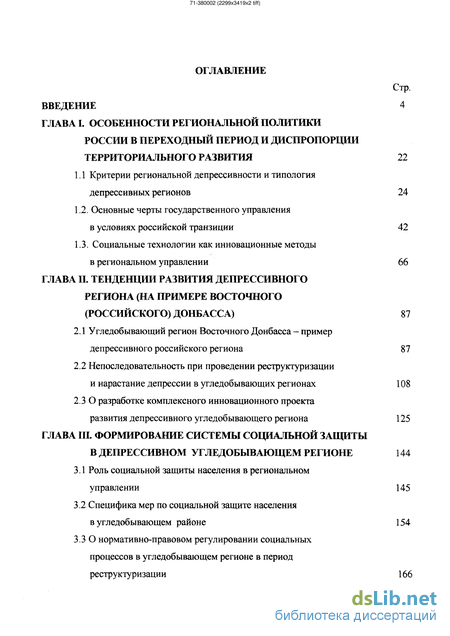 71-380002 (2299x3419x2 tiff)

ОГЛАВЛЕНИЕ

Стр.

ВВЕДЕНИЕ 4

ГЛАВА I. ОСОБЕННОСТИ РЕГИОНАЛЬНОЙ ПОЛИТИКИ РОССИИ В ПЕРЕХОДНЫЙ ПЕРИОД И ДИСПРОПОРЦИИ ТЕРРИТОРИАЛЬНОГО РАЗВИТИЯ 22

1.1 Критерии региональной депрессивности и типология депрессивных регионов 24

1.2. Основные черты государственного управления в условиях российской транзиции 42

1.3. Социальные технологии как инновационные методы в региональном управлении 66

ГЛАВА II. ТЕНДЕНЦИИ РАЗВИТИЯ ДЕПРЕССИВНОГО РЕГИОНА (НА ПРИМЕРЕ ВОСТОЧНОГО (РОССИЙСКОГО) ДОНБАССА) 87

2.1 Угледобывающий регион Восточного Донбасса – пример депрессивного российского региона 87

2.2 Непоследовательность при проведении реструктуризации и нарастание депрессии в угледобывающих регионах 108

2.3 О разработке комплексного инновационного проекта развития депрессивного угледобывающего региона 125

ГЛАВА III. ФОРМИРОВАНИЕ СИСТЕМЫ СОЦИАЛЬНОЙ ЗАЩИТЫ В ДЕПРЕССИВНОМ УГЛЕДОБЫВАЮЩЕМ РЕГИОНЕ 144

3.1 Роль социальной защиты населения в региональном управлении 145

3.2 Специфика мер по социальной защите населения в угледобывающем районе 154

3.3 О нормативно-правовом регулировании социальных процессов в угледобывающем регионе в период реструктуризации 166

dsLib.net
библиотека диссертаций